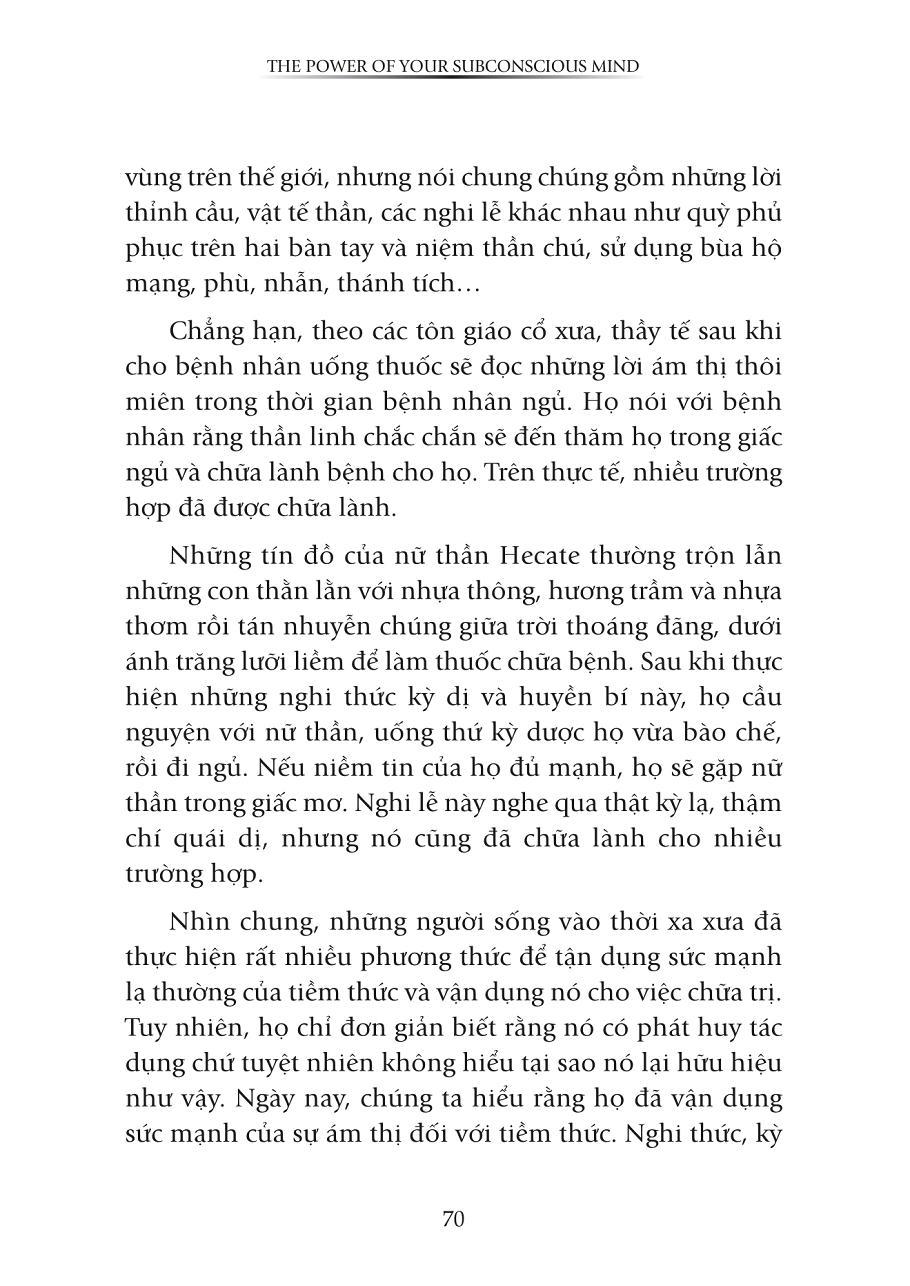 THE POWER OF YOUR SUBCONSCIOUS MIND

vùng trên thế giới, nhưng nói chung chúng gồm những lời thỉnh cầu, vật tế thần, các nghi lễ khác nhau như quỳ phủ phục trên hai bàn tay và niệm thần chú, sử dụng bùa hộ mạng, phù, nhẫn, thánh tích…

Chẳng hạn, theo các tôn giáo cổ xưa, thầy tế sau khi cho bệnh nhân uống thuốc sẽ đọc những lời ám thị thôi miên trong thời gian bệnh nhân ngủ. Họ nói với bệnh nhân rằng thần linh chắc chắn sẽ đến thăm họ trong giấc ngủ và chữa lành bệnh cho họ. Trên thực tế, nhiều trường hợp đã được chữa lành.

Những tín đồ của nữ thần Hecate thường trộn lẫn những con thằn lằn với nhựa thông, hương trầm và nhựa thơm rồi tán nhuyễn chúng giữa trời thoáng đãng, dưới ánh trăng lưỡi liềm để làm thuốc chữa bệnh. Sau khi thực hiện những nghi thức kỳ dị và huyền bí này, họ cầu nguyện với nữ thần, uống thứ kỳ dược họ vừa bào chế, rồi đi ngủ. Nếu niềm tin của họ đủ mạnh, họ sẽ gặp nữ thần trong giấc mơ. Nghi lễ này nghe qua thật kỳ lạ, thậm chí quái dị, nhưng nó cũng đã chữa lành cho nhiều trường hợp.

Nhìn chung, những người sống vào thời xa xưa đã thực hiện rất nhiều phương thức để tận dụng sức mạnh lạ thường của tiềm thức và vận dụng nó cho việc chữa trị. Tuy nhiên, họ chỉ đơn giản biết rằng nó có phát huy tác dụng chứ tuyệt nhiên không hiểu tại sao nó lại hữu hiệu như vậy. Ngày nay, chúng ta hiểu rằng họ đã vận dụng sức mạnh của sự ám thị đối với tiềm thức. Nghi thức, kỳ

70